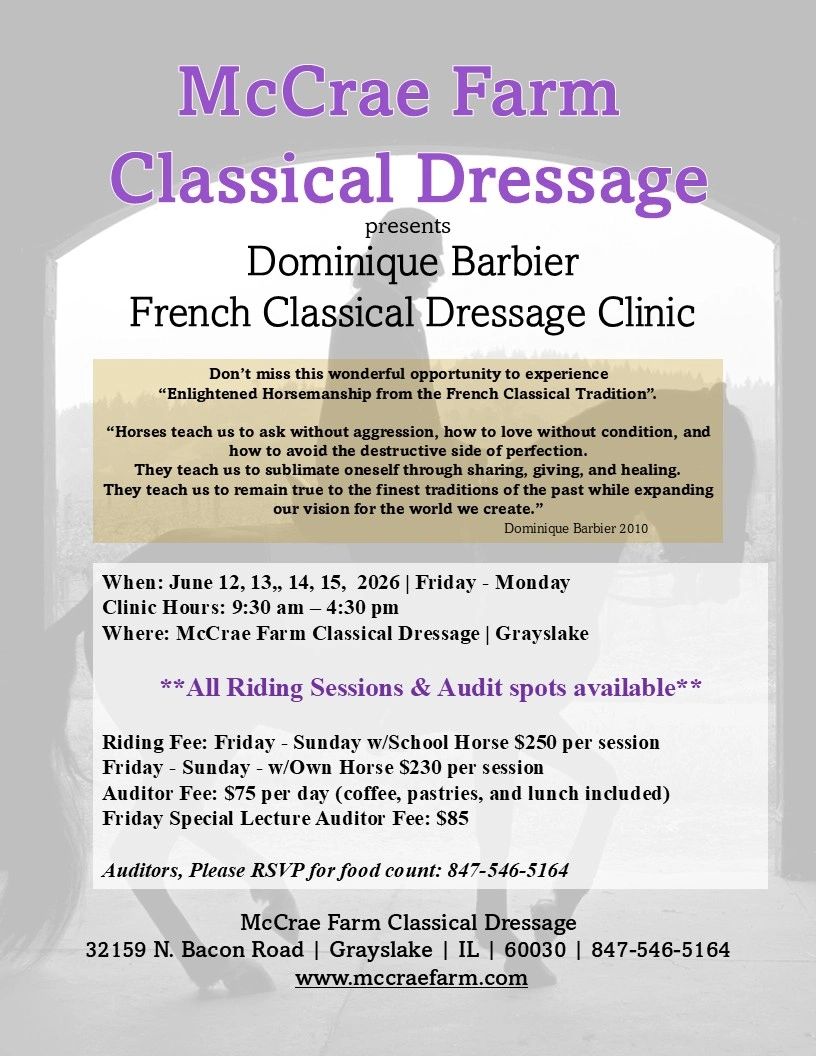 McCrae Farm Classical Dressage

presents

Dominique Barbier
French Classical Dressage Clinic

Don't miss this wonderful opportunity to experience "Enlightened Horsemanship from the French Classical Tradition".

"Horses teach us to ask without aggression, how to love without condition, and how to avoid the destructive side of perfection.
They teach us to sublimate oneself through sharing, giving, and healing.
They teach us to remain true to the finest traditions of the past while expanding our vision for the world we create."
Dominique Barbier 2010

When: June 12, 13,, 14, 15, 2026 | Friday - Monday
Clinic Hours: 9:30 am – 4:30 pm
Where: McCrae Farm Classical Dressage | Grayslake

**All Riding Sessions & Audit spots available**

Riding Fee: Friday - Sunday w/School Horse $250 per session
Friday - Sunday - w/Own Horse $230 per session
Auditor Fee: $75 per day (coffee, pastries, and lunch included)
Friday Special Lecture Auditor Fee: $85

Auditors, Please RSVP for food count: 847-546-5164

McCrae Farm Classical Dressage
32159 N. Bacon Road | Grayslake | IL | 60030 | 847-546-5164
www.mccraefarm.com